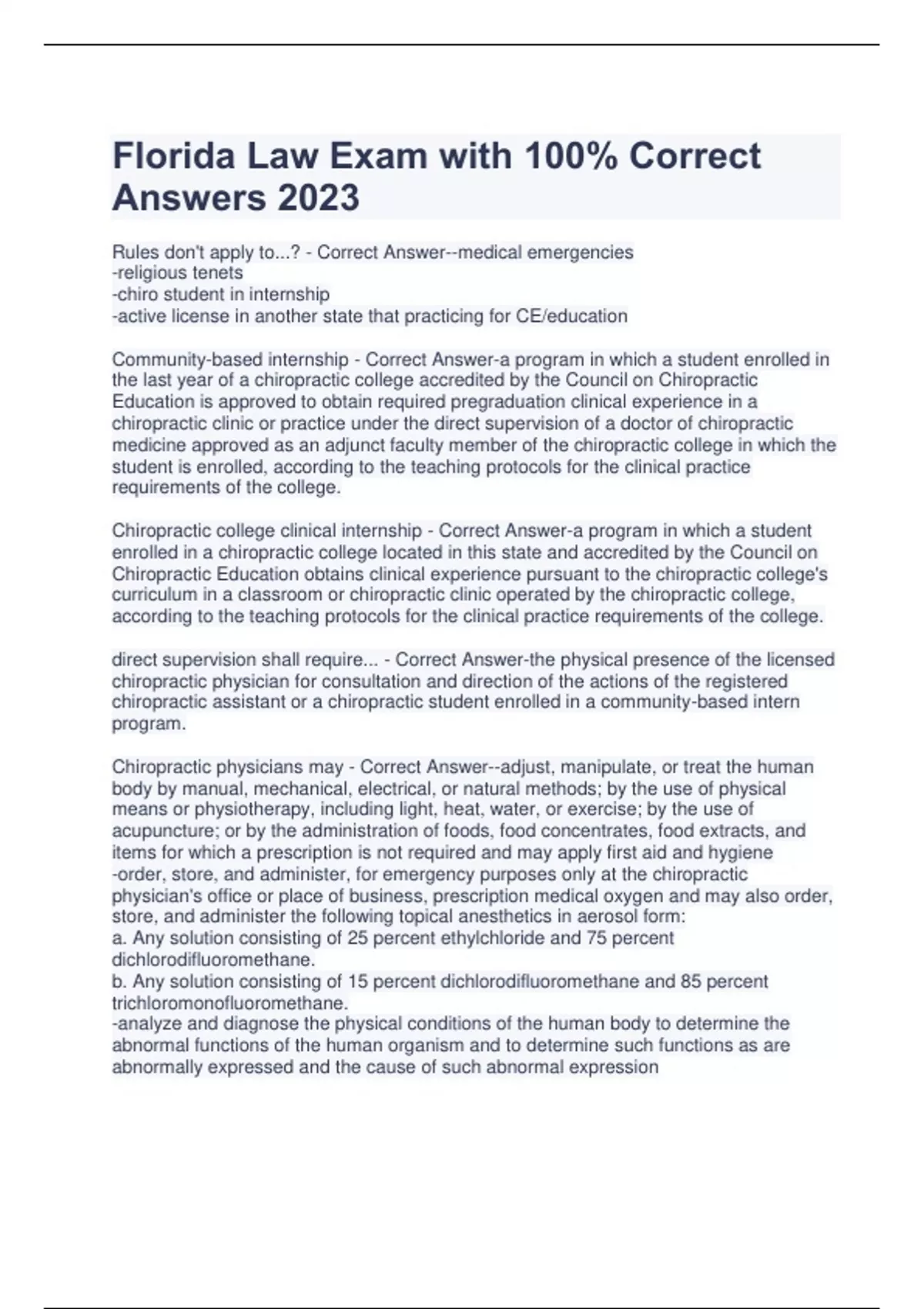 Florida Law Exam with 100% Correct Answers 2023

Rules don't apply to...? - Correct Answer--medical emergencies
-religious tenets
-chiro student in internship
-active license in another state that practicing for CE/education

Community-based internship - Correct Answer-a program in which a student enrolled in the last year of a chiropractic college accredited by the Council on Chiropractic Education is approved to obtain required pregraduation clinical experience in a chiropractic clinic or practice under the direct supervision of a doctor of chiropractic medicine approved as an adjunct faculty member of the chiropractic college in which the student is enrolled, according to the teaching protocols for the clinical practice requirements of the college.

Chiropractic college clinical internship - Correct Answer-a program in which a student enrolled in a chiropractic college located in this state and accredited by the Council on Chiropractic Education obtains clinical experience pursuant to the chiropractic college's curriculum in a classroom or chiropractic clinic operated by the chiropractic college, according to the teaching protocols for the clinical practice requirements of the college.

direct supervision shall require... - Correct Answer-the physical presence of the licensed chiropractic physician for consultation and direction of the actions of the registered chiropractic assistant or a chiropractic student enrolled in a community-based intern program.

Chiropractic physicians may - Correct Answer--adjust, manipulate, or treat the human body by manual, mechanical, electrical, or natural methods; by the use of physical means or physiotherapy, including light, heat, water, or exercise; by the use of acupuncture; or by the administration of foods, food concentrates, food extracts, and items for which a prescription is not required and may apply first aid and hygiene
-order, store, and administer, for emergency purposes only at the chiropractic physician's office or place of business, prescription medical oxygen and may also order, store, and administer the following topical anesthetics in aerosol form:
a. Any solution consisting of 25 percent ethylchloride and 75 percent dichlorodifluoromethane.
b. Any solution consisting of 15 percent dichlorodifluoromethane and 85 percent trichloromonofluoromethane.
-analyze and diagnose the physical conditions of the human body to determine the abnormal functions of the human organism and to determine such functions as are abnormally expressed and the cause of such abnormal expression